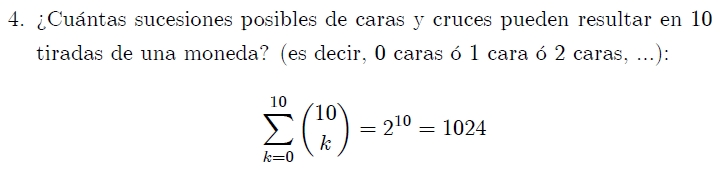 4. ¿Cuántas sucesiones posibles de caras y cruces pueden resultar en 10 tiradas de una moneda? (es decir, 0 caras ó 1 cara ó 2 caras, ...):

$$\sum_{k=0}^{10} \binom{10}{k} = 2^{10} = 1024$$